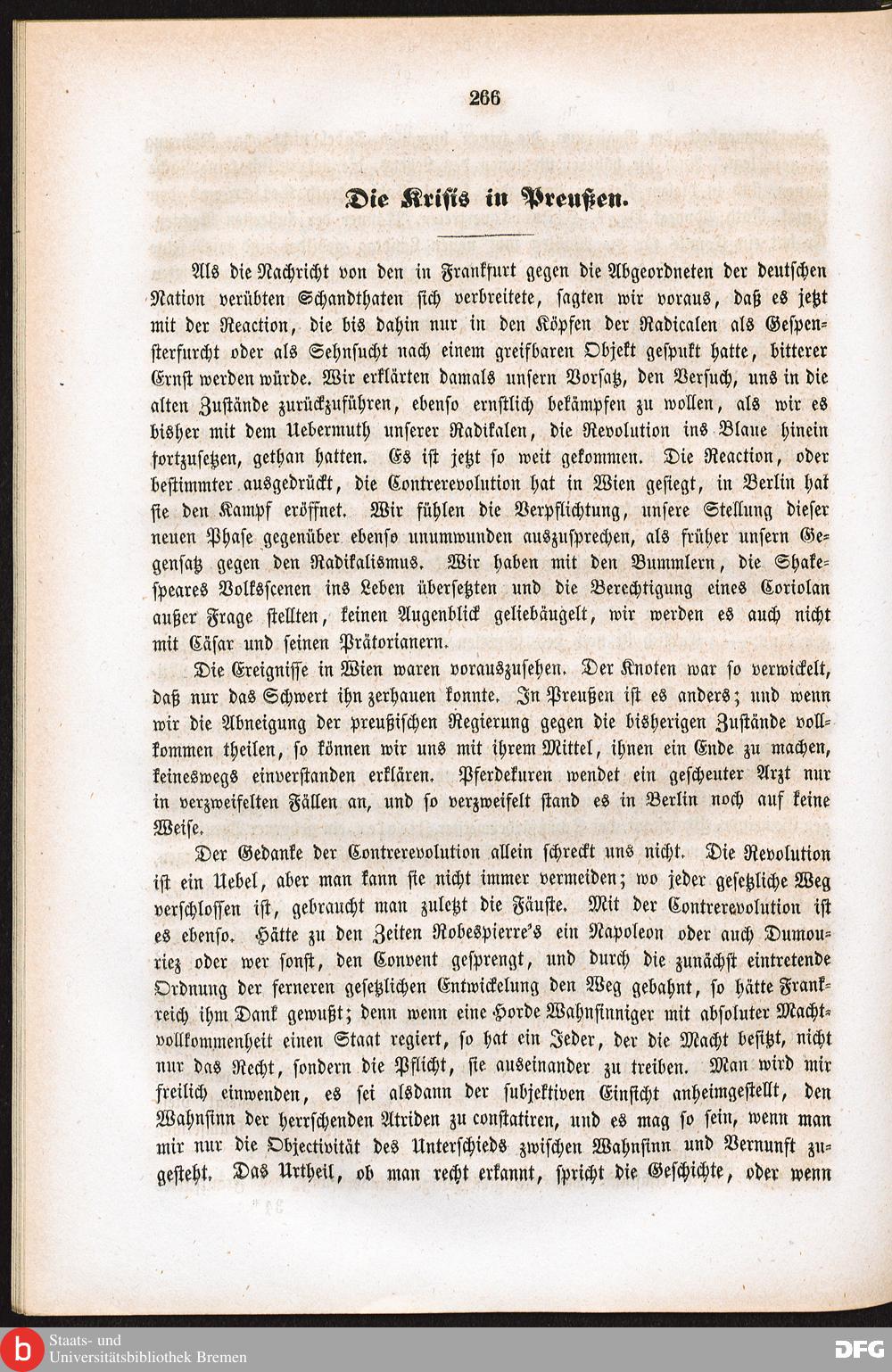 266

Die Krisis in Preußen.

Als die Nachricht von den in Frankfurt gegen die Abgeordneten der deutschen Nation verübten Schandthaten sich verbreitete, sagten wir voraus, daß es jetzt mit der Reaction, die bis dahin nur in den Köpfen der Radicalen als Gespensterfurcht oder als Sehnsucht nach einem greifbaren Objekt gespukt hatte, bitterer Ernst werden würde. Wir erklärten damals unsern Vorsatz, den Versuch, uns in die alten Zustände zurückzuführen, ebenso ernstlich bekämpfen zu wollen, als wir es bisher mit dem Uebermuth unserer Radikalen, die Revolution ins Blaue hinein fortzusetzen, gethan hatten. Es ist jetzt so weit gekommen. Die Reaction, oder bestimmter ausgedrückt, die Contrerevolution hat in Wien gesiegt, in Berlin hat sie den Kampf eröffnet. Wir fühlen die Verpflichtung, unsere Stellung dieser neuen Phase gegenüber ebenso unumwunden auszusprechen, als früher unsern Gegensatz gegen den Radikalismus. Wir haben mit den Bummlern, die Shakespeares Volksscenen ins Leben übersetzten und die Berechtigung eines Coriolan außer Frage stellten, keinen Augenblick geliebäugelt, wir werden es auch nicht mit Cäsar und seinen Prätorianern.

Die Ereignisse in Wien waren vorauszusehen. Der Knoten war so verwickelt, daß nur das Schwert ihn zerhauen konnte. In Preußen ist es anders; und wenn wir die Abneigung der preußischen Regierung gegen die bisherigen Zustände vollkommen theilen, so können wir uns mit ihrem Mittel, ihnen ein Ende zu machen, keineswegs einverstanden erklären. Pferdekuren wendet ein gescheuter Arzt nur in verzweifelten Fällen an, und so verzweifelt stand es in Berlin noch auf keine Weise.

Der Gedanke der Contrerevolution allein schreckt uns nicht. Die Revolution ist ein Uebel, aber man kann sie nicht immer vermeiden; wo jeder gesetzliche Weg verschlossen ist, gebraucht man zuletzt die Fäuste. Mit der Contrerevolution ist es ebenso. Hätte zu den Zeiten Robespierre's ein Napoleon oder auch Dumouriez oder wer sonst, den Convent gesprengt, und durch die zunächst eintretende Ordnung der ferneren gesetzlichen Entwickelung den Weg gebahnt, so hätte Frankreich ihm Dank gewußt; denn wenn eine Horde Wahnsinniger mit absoluter Machtvollkommenheit einen Staat regiert, so hat ein Jeder, der die Macht besitzt, nicht nur das Recht, sondern die Pflicht, sie auseinander zu treiben. Man wird mir freilich einwenden, es sei alsdann der subjektiven Einsicht anheimgestellt, den Wahnsinn der herrschenden Atriden zu constatiren, und es mag so sein, wenn man mir nur die Objectivität des Unterschieds zwischen Wahnsinn und Vernunft zugesteht. Das Urtheil, ob man recht erkannt, spricht die Geschichte, oder wenn

Staats- und Universitätsbibliothek Bremen
DFG